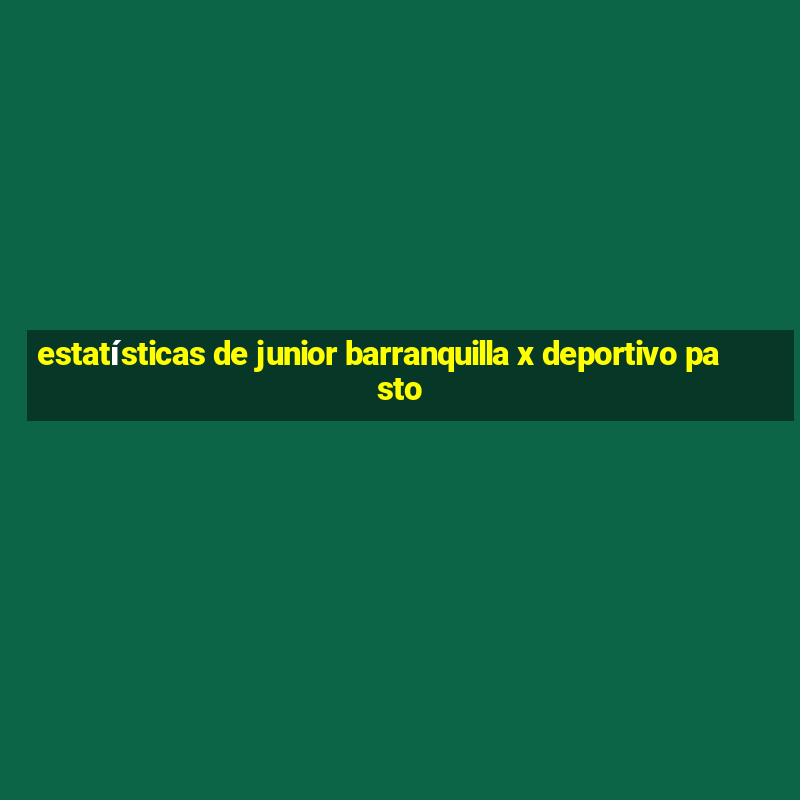 estatísticas de junior barranquilla x deportivo pasto